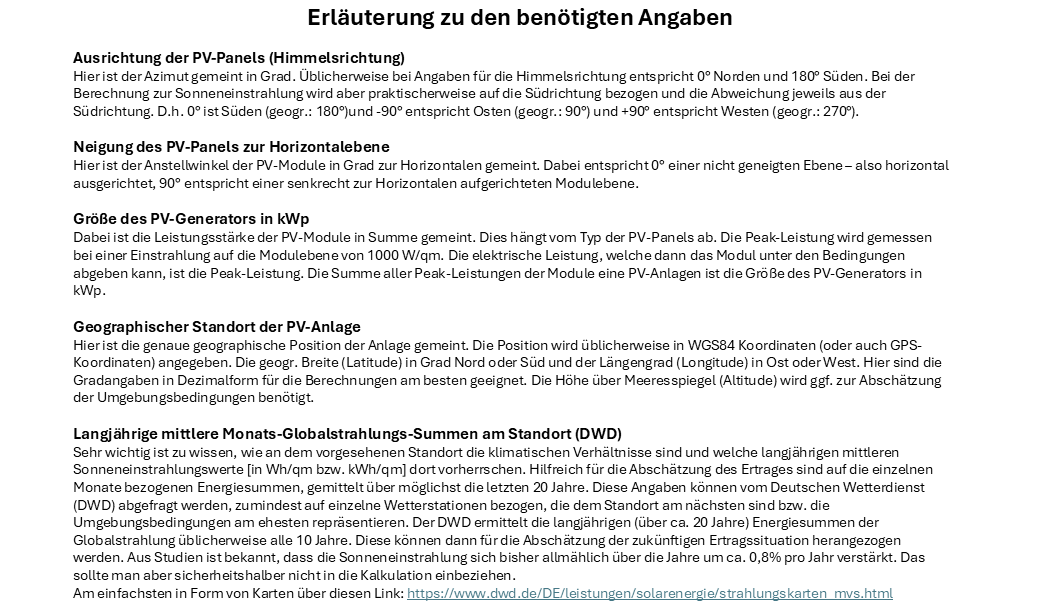 Erläuterung zu den benötigten Angaben

Ausrichtung der PV-Panels (Himmelsrichtung)
Hier ist der Azimut gemeint in Grad. Üblicherweise bei Angaben für die Himmelsrichtung entspricht 0° Norden und 180° Süden. Bei der Berechnung zur Sonneneinstrahlung wird aber praktischerweise auf die Südrichtung bezogen und die Abweichung jeweils aus der Südrichtung. D.h. 0° ist Süden (geogr.: 180°)und -90° entspricht Osten (geogr.: 90°) und +90° entspricht Westen (geogr.: 270°).

Neigung des PV-Panels zur Horizontalebene
Hier ist der Anstellwinkel der PV-Module in Grad zur Horizontalen gemeint. Dabei entspricht 0° einer nicht geneigten Ebene – also horizontal ausgerichtet, 90° entspricht einer senkrecht zur Horizontalen aufgerichteten Modulebene.

Größe des PV-Generators in kWp
Dabei ist die Leistungsstärke der PV-Module in Summe gemeint. Dies hängt vom Typ der PV-Panels ab. Die Peak-Leistung wird gemessen bei einer Einstrahlung auf die Modulebene von 1000 W/qm. Die elektrische Leistung, welche dann das Modul unter den Bedingungen abgeben kann, ist die Peak-Leistung. Die Summe aller Peak-Leistungen der Module eine PV-Anlagen ist die Größe des PV-Generators in kWp.

Geographischer Standort der PV-Anlage
Hier ist die genaue geographische Position der Anlage gemeint. Die Position wird üblicherweise in WGS84 Koordinaten (oder auch GPS-Koordinaten) angegeben. Die geogr. Breite (Latitude) in Grad Nord oder Süd und der Längengrad (Longitude) in Ost oder West. Hier sind die Gradangaben in Dezimalform für die Berechnungen am besten geeignet. Die Höhe über Meeresspiegel (Altitude) wird ggf. zur Abschätzung der Umgebungsbedingungen benötigt.

Langjährige mittlere Monats-Globalstrahlungs-Summen am Standort (DWD)
Sehr wichtig ist zu wissen, wie an dem vorgesehenen Standort die klimatischen Verhältnisse sind und welche langjährigen mittleren Sonneneinstrahlungswerte [in Wh/qm bzw. kWh/qm] dort vorherrschen. Hilfreich für die Abschätzung des Ertrages sind auf die einzelnen Monate bezogenen Energiesummen, gemittelt über möglichst die letzten 20 Jahre. Diese Angaben können vom Deutschen Wetterdienst (DWD) abgefragt werden, zumindest auf einzelne Wetterstationen bezogen, die dem Standort am nächsten sind bzw. die Umgebungsbedingungen am ehesten repräsentieren. Der DWD ermittelt die langjährigen (über ca. 20 Jahre) Energiesummen der Globalstrahlung üblicherweise alle 10 Jahre. Diese können dann für die Abschätzung der zukünftigen Ertragssituation herangezogen werden. Aus Studien ist bekannt, dass die Sonneneinstrahlung sich bisher allmählich über die Jahre um ca. 0,8% pro Jahr verstärkt. Das sollte man aber sicherheitshalber nicht in die Kalkulation einbeziehen.
Am einfachsten in Form von Karten über diesen Link: https://www.dwd.de/DE/leistungen/solarenergie/strahlungskarten_mvs.html